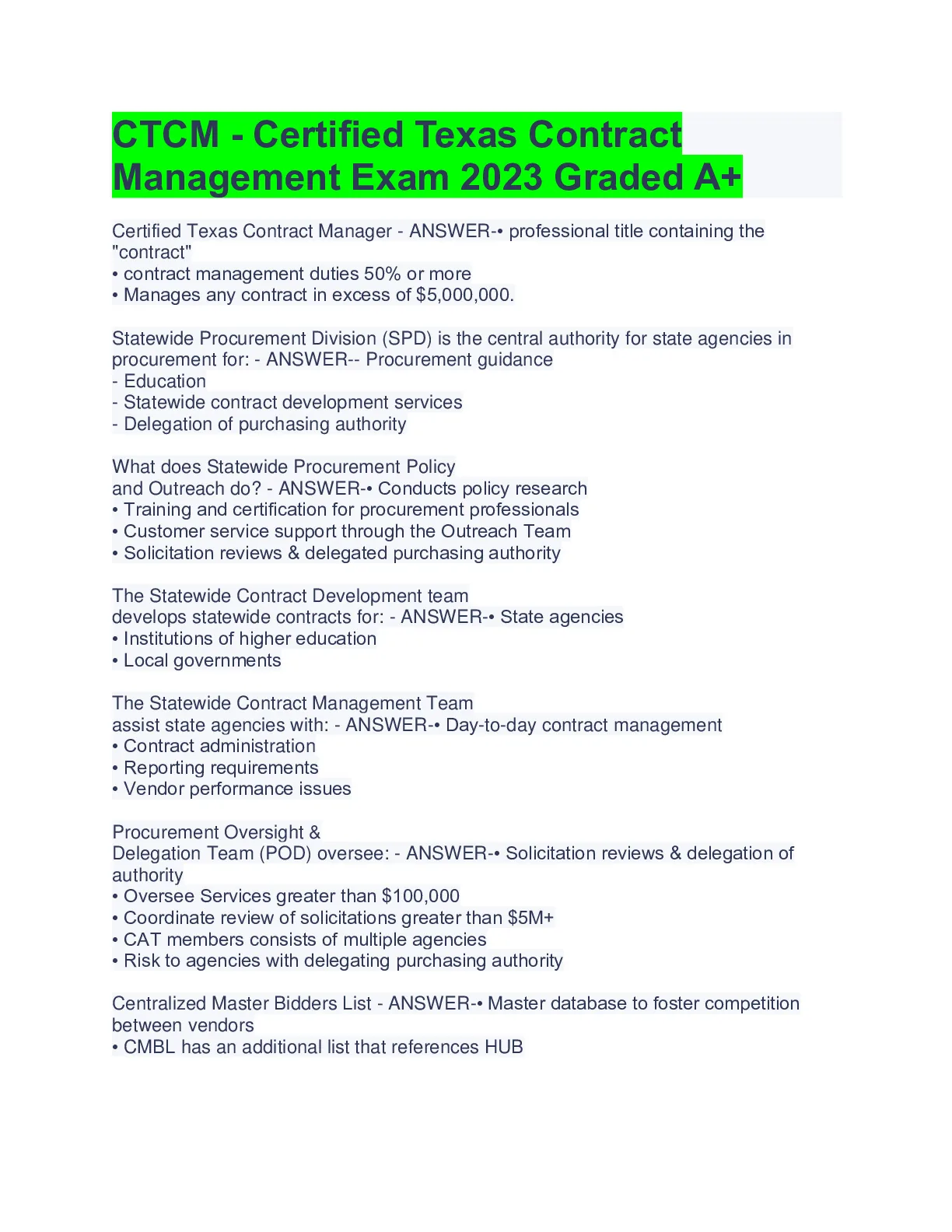 CTCM - Certified Texas Contract Management Exam 2023 Graded A+

Certified Texas Contract Manager - ANSWER-• professional title containing the "contract"
• contract management duties 50% or more
• Manages any contract in excess of $5,000,000.

Statewide Procurement Division (SPD) is the central authority for state agencies in procurement for: - ANSWER-- Procurement guidance
- Education
- Statewide contract development services
- Delegation of purchasing authority

What does Statewide Procurement Policy and Outreach do? - ANSWER-• Conducts policy research
• Training and certification for procurement professionals
• Customer service support through the Outreach Team
• Solicitation reviews & delegated purchasing authority

The Statewide Contract Development team develops statewide contracts for: - ANSWER-• State agencies
• Institutions of higher education
• Local governments

The Statewide Contract Management Team assist state agencies with: - ANSWER-• Day-to-day contract management
• Contract administration
• Reporting requirements
• Vendor performance issues

Procurement Oversight & Delegation Team (POD) oversee: - ANSWER-• Solicitation reviews & delegation of authority
• Oversee Services greater than $100,000
• Coordinate review of solicitations greater than $5M+
• CAT members consists of multiple agencies
• Risk to agencies with delegating purchasing authority

Centralized Master Bidders List - ANSWER-• Master database to foster competition between vendors
• CMBL has an additional list that references HUB